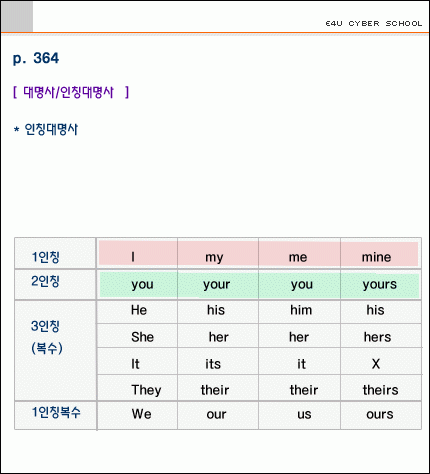 E4U CYBER SCHOOL

p. 364

[ 대명사/인칭대명사 ]

* 인칭대명사

| 1인칭 | I | my | me | mine |
|---|---|---|---|---|
| 2인칭 | you | your | you | yours |
| 3인칭 (복수) | He | his | him | his |
| | She | her | her | hers |
| | It | its | it | X |
| | They | their | their | theirs |
| 1인칭복수 | We | our | us | ours |